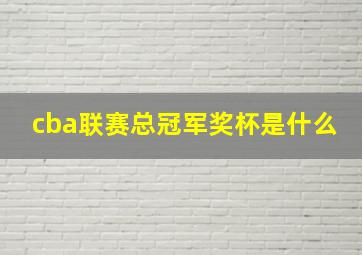 cba联赛总冠军奖杯是什么